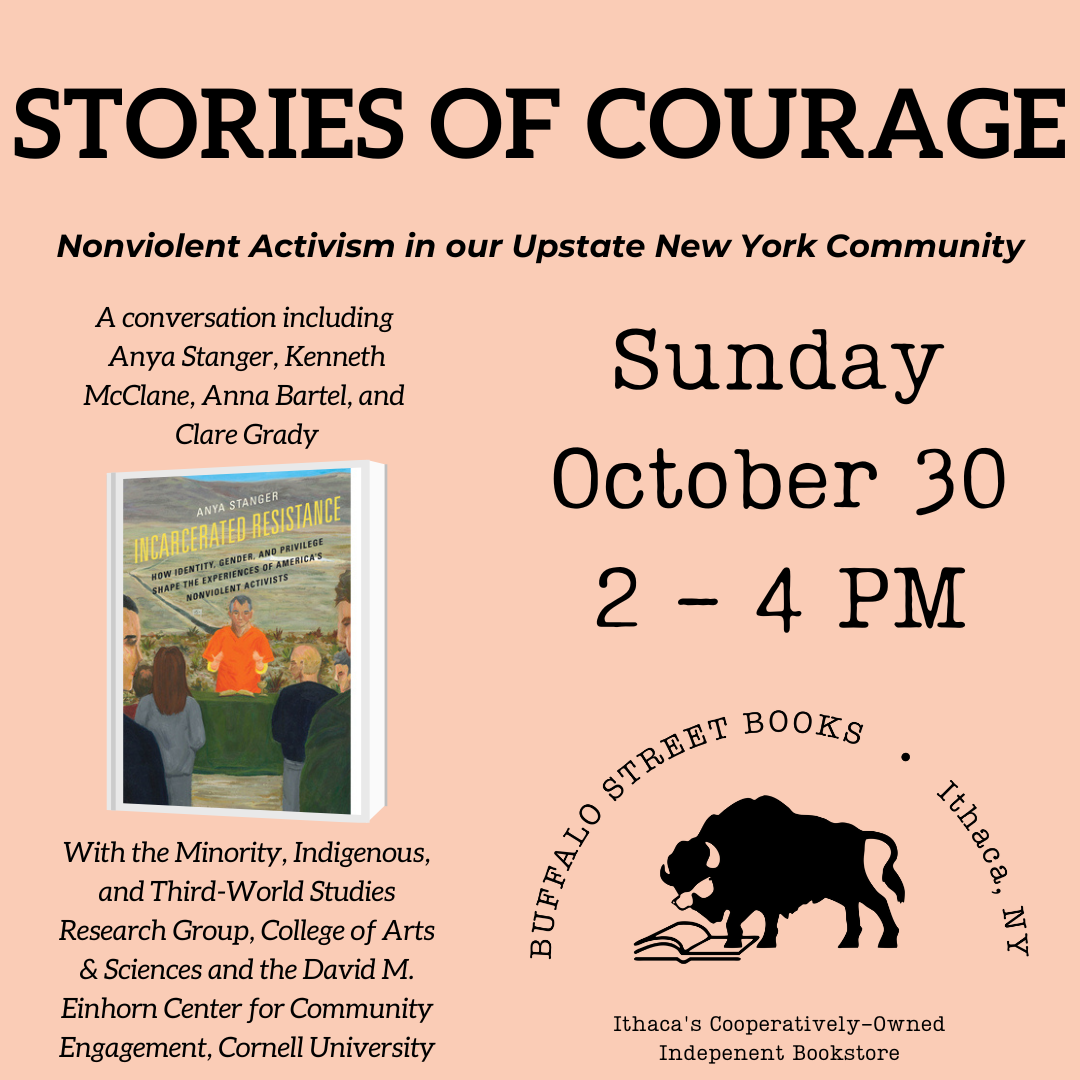 STORIES OF COURAGE

Nonviolent Activism in our Upstate New York Community

A conversation including Anya Stanger, Kenneth McClane, Anna Bartel, and Clare Grady

ANYA STANGER
INCARCERATED RESISTANCE
HOW IDENTITY, GENDER, AND PRIVILEGE SHAPE THE EXPERIENCES OF AMERICA'S NONVIOLENT ACTIVISTS

With the Minority, Indigenous, and Third-World Studies Research Group, College of Arts & Sciences and the David M. Einhorn Center for Community Engagement, Cornell University

Sunday
October 30
2 - 4 PM

BUFFALO STREET BOOKS • Ithaca, NY

Ithaca's Cooperatively-Owned
Indepenent Bookstore